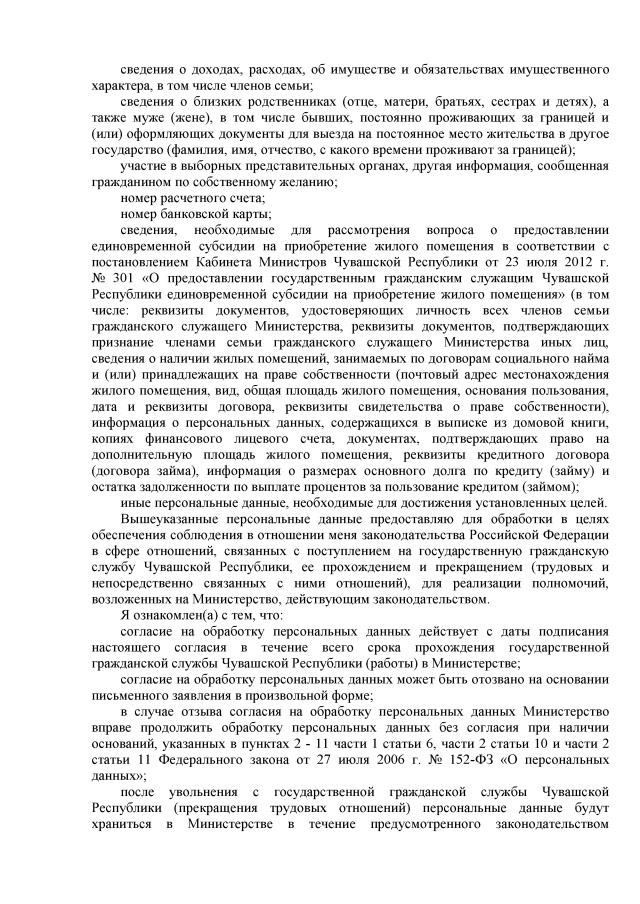 сведения о доходах, расходах, об имуществе и обязательствах имущественного характера, в том числе членов семьи;

сведения о близких родственниках (отце, матери, братьях, сестрах и детях), а также муже (жене), в том числе бывших, постоянно проживающих за границей и (или) оформляющих документы для выезда на постоянное место жительства в другое государство (фамилия, имя, отчество, с какого времени проживают за границей);

участие в выборных представительных органах, другая информация, сообщенная гражданином по собственному желанию;

номер расчетного счета;

номер банковской карты;

сведения, необходимые для рассмотрения вопроса о предоставлении единовременной субсидии на приобретение жилого помещения в соответствии с постановлением Кабинета Министров Чувашской Республики от 23 июля 2012 г. № 301 «О предоставлении государственным гражданским служащим Чувашской Республики единовременной субсидии на приобретение жилого помещения» (в том числе: реквизиты документов, удостоверяющих личность всех членов семьи гражданского служащего Министерства, реквизиты документов, подтверждающих признание членами семьи гражданского служащего Министерства иных лиц, сведения о наличии жилых помещений, занимаемых по договорам социального найма и (или) принадлежащих на праве собственности (почтовый адрес местонахождения жилого помещения, вид, общая площадь жилого помещения, основания пользования, дата и реквизиты договора, реквизиты свидетельства о праве собственности), информация о персональных данных, содержащихся в выписке из домовой книги, копиях финансового лицевого счета, документах, подтверждающих право на дополнительную площадь жилого помещения, реквизиты кредитного договора (договора займа), информация о размерах основного долга по кредиту (займу) и остатка задолженности по выплате процентов за пользование кредитом (займом);

иные персональные данные, необходимые для достижения установленных целей.

Вышеуказанные персональные данные предоставляю для обработки в целях обеспечения соблюдения в отношении меня законодательства Российской Федерации в сфере отношений, связанных с поступлением на государственную гражданскую службу Чувашской Республики, ее прохождением и прекращением (трудовых и непосредственно связанных с ними отношений), для реализации полномочий, возложенных на Министерство, действующим законодательством.

Я ознакомлен(а) с тем, что:

согласие на обработку персональных данных действует с даты подписания настоящего согласия в течение всего срока прохождения государственной гражданской службы Чувашской Республики (работы) в Министерстве;

согласие на обработку персональных данных может быть отозвано на основании письменного заявления в произвольной форме;

в случае отзыва согласия на обработку персональных данных Министерство вправе продолжить обработку персональных данных без согласия при наличии оснований, указанных в пунктах 2 - 11 части 1 статьи 6, части 2 статьи 10 и части 2 статьи 11 Федерального закона от 27 июля 2006 г. № 152-ФЗ «О персональных данных»;

после увольнения с государственной гражданской службы Чувашской Республики (прекращения трудовых отношений) персональные данные будут храниться в Министерстве в течение предусмотренного законодательством